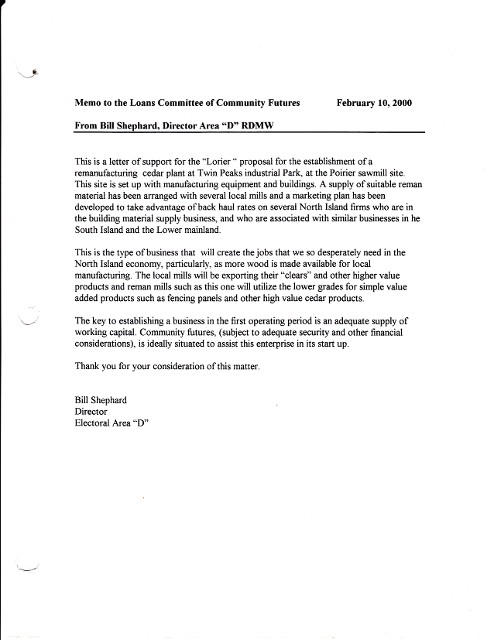 Memo to the Loans Committee of Community Futures February 10, 2000

From Bill Shephard, Director Area "D" RDMW

This is a letter of support for the "Lorier " proposal for the establishment of a remanufacturing cedar plant at Twin Peaks industrial Park, at the Poirier sawmill site. This site is set up with manufacturing equipment and buildings. A supply of suitable reman material has been arranged with several local mills and a marketing plan has been developed to take advantage of back haul rates on several North Island firms who are in the building material supply business, and who are associated with similar businesses in he South Island and the Lower mainland.

This is the type of business that will create the jobs that we so desperately need in the North Island economy, particularly, as more wood is made available for local manufacturing. The local mills will be exporting their "clears" and other higher value products and reman mills such as this one will utilize the lower grades for simple value added products such as fencing panels and other high value cedar products.

The key to establishing a business in the first operating period is an adequate supply of working capital. Community futures, (subject to adequate security and other financial considerations), is ideally situated to assist this enterprise in its start up.

Thank you for your consideration of this matter.

Bill Shephard
Director
Electoral Area "D"